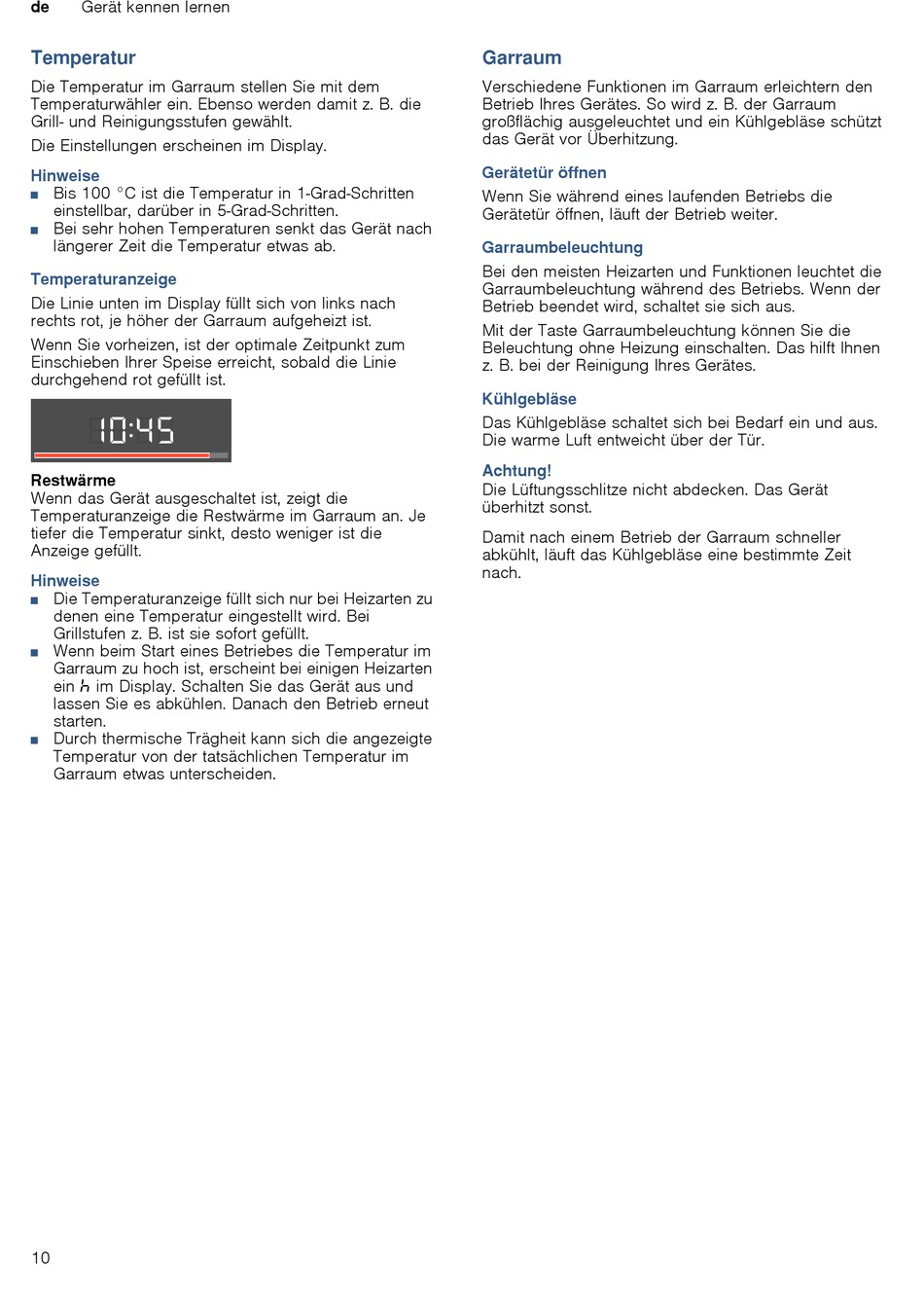 de Gerät kennen lernen

Temperatur

Die Temperatur im Garraum stellen Sie mit dem Temperaturwähler ein. Ebenso werden damit z. B. die Grill- und Reinigungsstufen gewählt.

Die Einstellungen erscheinen im Display.

Hinweise
■ Bis 100 °C ist die Temperatur in 1-Grad-Schritten einstellbar, darüber in 5-Grad-Schritten.
■ Bei sehr hohen Temperaturen senkt das Gerät nach längerer Zeit die Temperatur etwas ab.

Temperaturanzeige

Die Linie unten im Display füllt sich von links nach rechts rot, je höher der Garraum aufgeheizt ist.

Wenn Sie vorheizen, ist der optimale Zeitpunkt zum Einschieben Ihrer Speise erreicht, sobald die Linie durchgehend rot gefüllt ist.

10:45

Restwärme
Wenn das Gerät ausgeschaltet ist, zeigt die Temperaturanzeige die Restwärme im Garraum an. Je tiefer die Temperatur sinkt, desto weniger ist die Anzeige gefüllt.

Hinweise
■ Die Temperaturanzeige füllt sich nur bei Heizarten zu denen eine Temperatur eingestellt wird. Bei Grillstufen z. B. ist sie sofort gefüllt.
■ Wenn beim Start eines Betriebes die Temperatur im Garraum zu hoch ist, erscheint bei einigen Heizarten ein ℎ im Display. Schalten Sie das Gerät aus und lassen Sie es abkühlen. Danach den Betrieb erneut starten.
■ Durch thermische Trägheit kann sich die angezeigte Temperatur von der tatsächlichen Temperatur im Garraum etwas unterscheiden.

Garraum

Verschiedene Funktionen im Garraum erleichtern den Betrieb Ihres Gerätes. So wird z. B. der Garraum großflächig ausgeleuchtet und ein Kühlgebläse schützt das Gerät vor Überhitzung.

Gerätetür öffnen

Wenn Sie während eines laufenden Betriebs die Gerätetür öffnen, läuft der Betrieb weiter.

Garraumbeleuchtung

Bei den meisten Heizarten und Funktionen leuchtet die Garraumbeleuchtung während des Betriebs. Wenn der Betrieb beendet wird, schaltet sie sich aus.

Mit der Taste Garraumbeleuchtung können Sie die Beleuchtung ohne Heizung einschalten. Das hilft Ihnen z. B. bei der Reinigung Ihres Gerätes.

Kühlgebläse

Das Kühlgebläse schaltet sich bei Bedarf ein und aus. Die warme Luft entweicht über der Tür.

Achtung!
Die Lüftungsschlitze nicht abdecken. Das Gerät überhitzt sonst.

Damit nach einem Betrieb der Garraum schneller abkühlt, läuft das Kühlgebläse eine bestimmte Zeit nach.

10